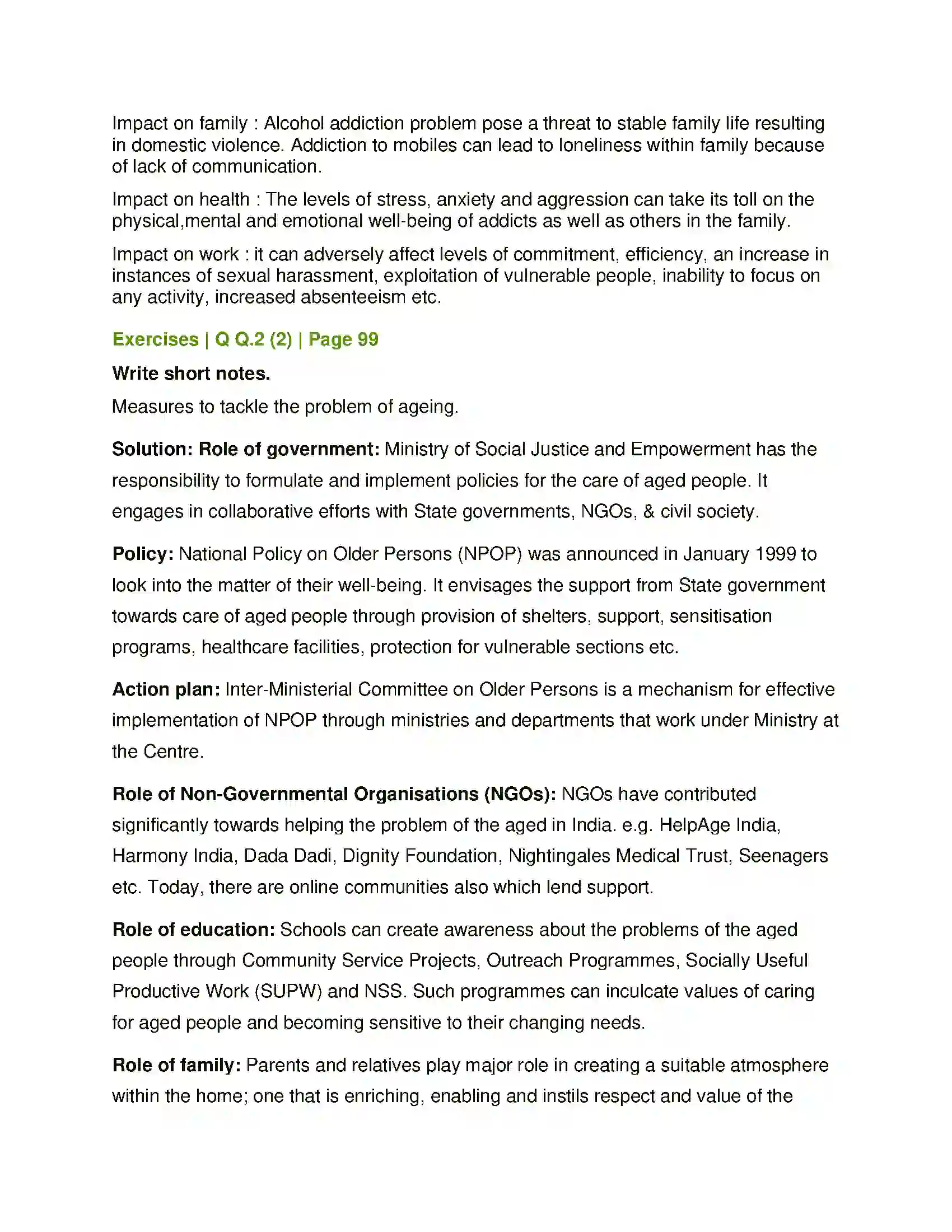 Impact on family : Alcohol addiction problem pose a threat to stable family life resulting in domestic violence. Addiction to mobiles can lead to loneliness within family because of lack of communication.

Impact on health : The levels of stress, anxiety and aggression can take its toll on the physical,mental and emotional well-being of addicts as well as others in the family.

Impact on work : it can adversely affect levels of commitment, efficiency, an increase in instances of sexual harassment, exploitation of vulnerable people, inability to focus on any activity, increased absenteeism etc.

Exercises | Q Q.2 (2) | Page 99

Write short notes.

Measures to tackle the problem of ageing.

Solution: Role of government: Ministry of Social Justice and Empowerment has the responsibility to formulate and implement policies for the care of aged people. It engages in collaborative efforts with State governments, NGOs, & civil society.

Policy: National Policy on Older Persons (NPOP) was announced in January 1999 to look into the matter of their well-being. It envisages the support from State government towards care of aged people through provision of shelters, support, sensitisation programs, healthcare facilities, protection for vulnerable sections etc.

Action plan: Inter-Ministerial Committee on Older Persons is a mechanism for effective implementation of NPOP through ministries and departments that work under Ministry at the Centre.

Role of Non-Governmental Organisations (NGOs): NGOs have contributed significantly towards helping the problem of the aged in India. e.g. HelpAge India, Harmony India, Dada Dadi, Dignity Foundation, Nightingales Medical Trust, Seenagers etc. Today, there are online communities also which lend support.

Role of education: Schools can create awareness about the problems of the aged people through Community Service Projects, Outreach Programmes, Socially Useful Productive Work (SUPW) and NSS. Such programmes can inculcate values of caring for aged people and becoming sensitive to their changing needs.

Role of family: Parents and relatives play major role in creating a suitable atmosphere within the home; one that is enriching, enabling and instils respect and value of the